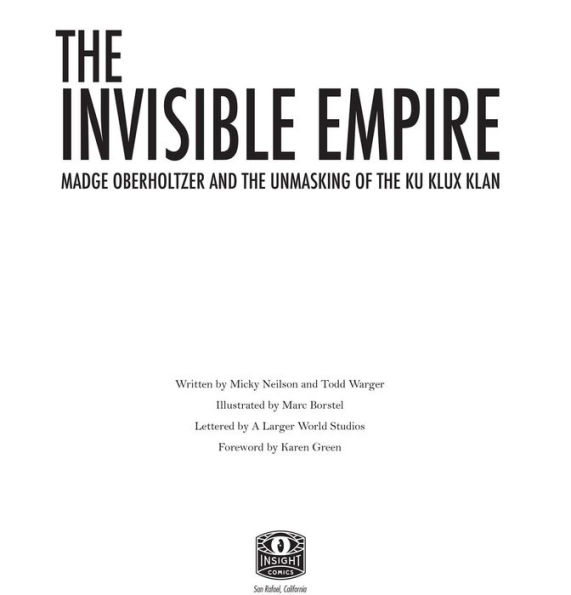 THE INVISIBLE EMPIRE

MADGE OBERHOLTZER AND THE UNMASKING OF THE KU KLUX KLAN

Written by Micky Neilson and Todd Warger

Illustrated by Marc Borstel

Lettered by A Larger World Studios

Foreword by Karen Green

INSIGHT COMICS

San Rafael, California